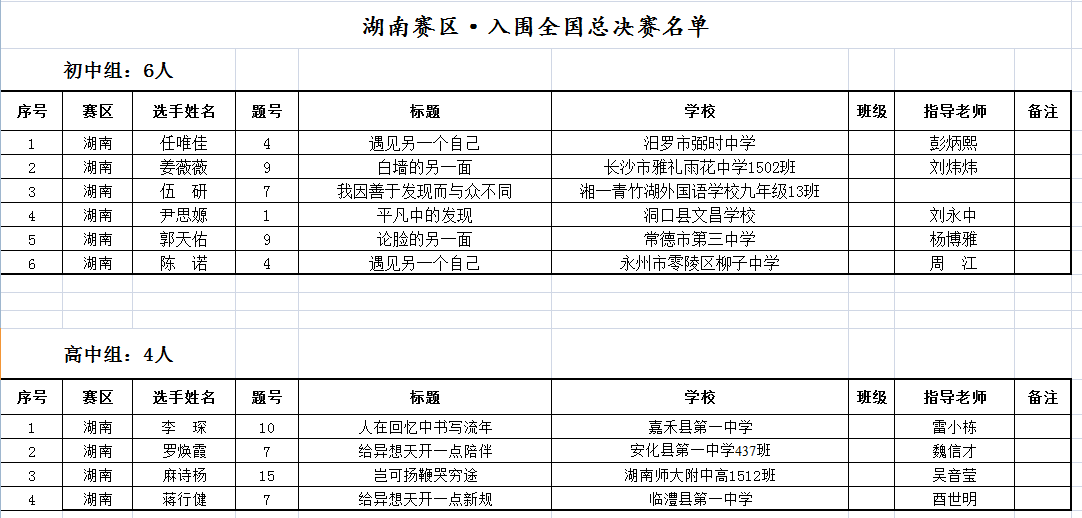 湖南赛区·入围全国总决赛名单

初中组：6人

| 序号 | 赛区 | 选手姓名 | 题号 | 标题 | 学校 | 班级 | 指导老师 | 备注 |
|---|---|---|---|---|---|---|---|---|
| 1 | 湖南 | 任唯佳 | 4 | 遇见另一个自己 | 汨罗市弼时中学 | | 彭炳熙 | |
| 2 | 湖南 | 姜薇薇 | 9 | 白墙的另一面 | 长沙市雅礼雨花中学1502班 | | 刘炜炜 | |
| 3 | 湖南 | 伍　研 | 7 | 我因善于发现而与众不同 | 湘一青竹湖外国语学校九年级13班 | | | |
| 4 | 湖南 | 尹思嫄 | 1 | 平凡中的发现 | 洞口县文昌学校 | | 刘永中 | |
| 5 | 湖南 | 郭天佑 | 9 | 论脸的另一面 | 常德市第三中学 | | 杨博雅 | |
| 6 | 湖南 | 陈　诺 | 4 | 遇见另一个自己 | 永州市零陵区柳子中学 | | 周　江 | |

高中组：4人

| 序号 | 赛区 | 选手姓名 | 题号 | 标题 | 学校 | 班级 | 指导老师 | 备注 |
|---|---|---|---|---|---|---|---|---|
| 1 | 湖南 | 李　琛 | 10 | 人在回忆中书写流年 | 嘉禾县第一中学 | | 雷小栋 | |
| 2 | 湖南 | 罗焕霞 | 7 | 给异想天开一点陪伴 | 安化县第一中学437班 | | 魏信才 | |
| 3 | 湖南 | 麻诗杨 | 15 | 岂可扬鞭哭穷途 | 湖南师大附中高1512班 | | 吴音莹 | |
| 4 | 湖南 | 蒋行健 | 7 | 给异想天开一点新规 | 临澧县第一中学 | | 酉世明 | |